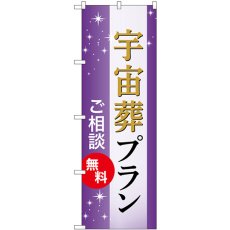 宇宙葬プラン

ご相談
無料